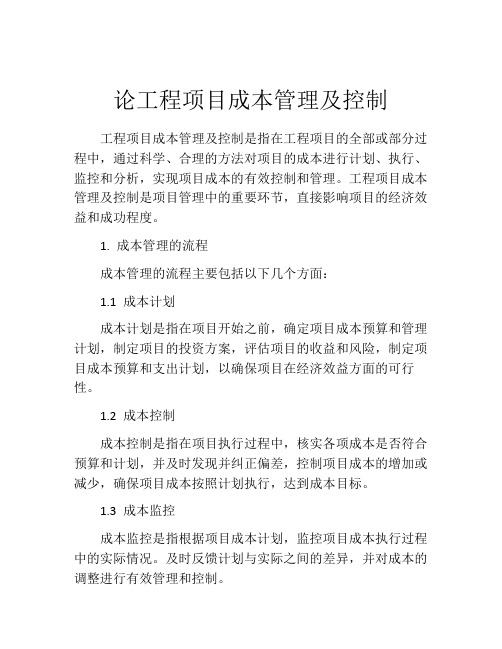 论工程项目成本管理及控制

工程项目成本管理及控制是指在工程项目的全部或部分过程中，通过科学、合理的方法对项目的成本进行计划、执行、监控和分析，实现项目成本的有效控制和管理。工程项目成本管理及控制是项目管理中的重要环节，直接影响项目的经济效益和成功程度。

1. 成本管理的流程

成本管理的流程主要包括以下几个方面：

1.1 成本计划

成本计划是指在项目开始之前，确定项目成本预算和管理计划，制定项目的投资方案，评估项目的收益和风险，制定项目成本预算和支出计划，以确保项目在经济效益方面的可行性。

1.2 成本控制

成本控制是指在项目执行过程中，核实各项成本是否符合预算和计划，并及时发现并纠正偏差，控制项目成本的增加或减少，确保项目成本按照计划执行，达到成本目标。

1.3 成本监控

成本监控是指根据项目成本计划，监控项目成本执行过程中的实际情况。及时反馈计划与实际之间的差异，并对成本的调整进行有效管理和控制。